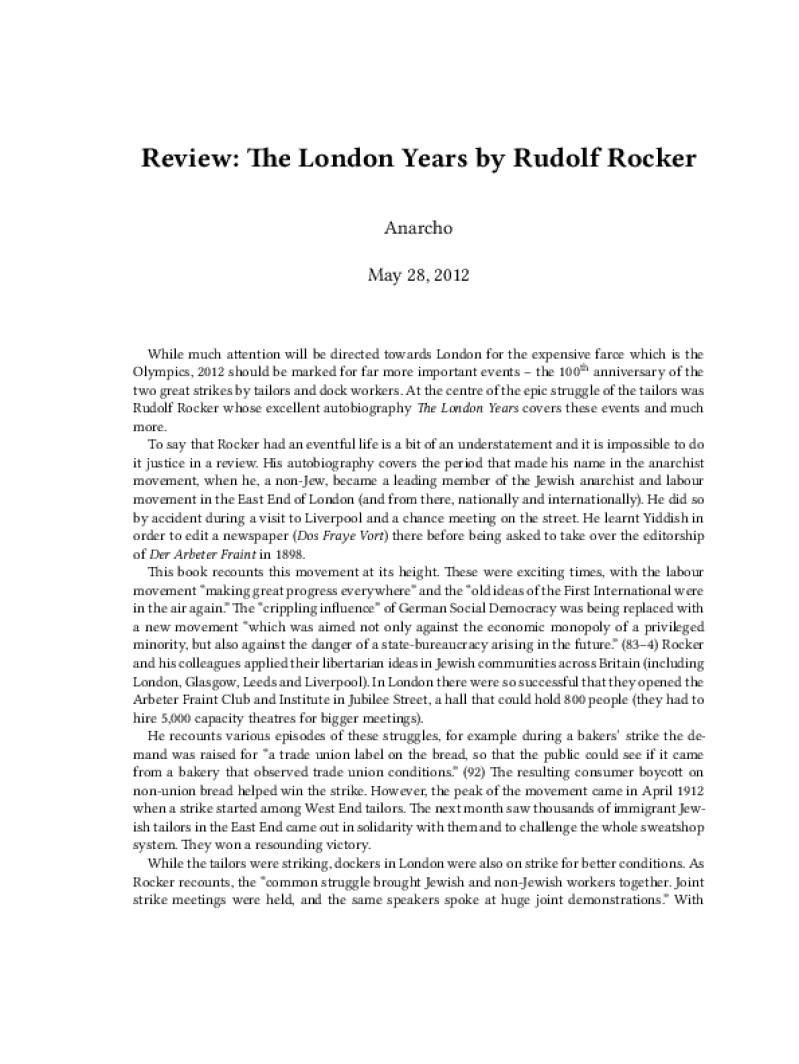 Review: The London Years by Rudolf Rocker

Anarcho

May 28, 2012

While much attention will be directed towards London for the expensive farce which is the Olympics, 2012 should be marked for far more important events – the 100$^{th}$ anniversary of the two great strikes by tailors and dock workers. At the centre of the epic struggle of the tailors was Rudolf Rocker whose excellent autobiography The London Years covers these events and much more.

To say that Rocker had an eventful life is a bit of an understatement and it is impossible to do it justice in a review. His autobiography covers the period that made his name in the anarchist movement, when he, a non-Jew, became a leading member of the Jewish anarchist and labour movement in the East End of London (and from there, nationally and internationally). He did so by accident during a visit to Liverpool and a chance meeting on the street. He learnt Yiddish in order to edit a newspaper (Dos Fraye Vort) there before being asked to take over the editorship of Der Arbeter Fraint in 1898.

This book recounts this movement at its height. These were exciting times, with the labour movement "making great progress everywhere" and the "old ideas of the First International were in the air again." The "crippling influence" of German Social Democracy was being replaced with a new movement "which was aimed not only against the economic monopoly of a privileged minority, but also against the danger of a state-bureaucracy arising in the future." (83–4) Rocker and his colleagues applied their libertarian ideas in Jewish communities across Britain (including London, Glasgow, Leeds and Liverpool). In London there were so successful that they opened the Arbeter Fraint Club and Institute in Jubilee Street, a hall that could hold 800 people (they had to hire 5,000 capacity theatres for bigger meetings).

He recounts various episodes of these struggles, for example during a bakers' strike the demand was raised for "a trade union label on the bread, so that the public could see if it came from a bakery that observed trade union conditions." (92) The resulting consumer boycott on non-union bread helped win the strike. However, the peak of the movement came in April 1912 when a strike started among West End tailors. The next month saw thousands of immigrant Jewish tailors in the East End came out in solidarity with them and to challenge the whole sweatshop system. They won a resounding victory.

While the tailors were striking, dockers in London were also on strike for better conditions. As Rocker recounts, the "common struggle brought Jewish and non-Jewish workers together. Joint strike meetings were held, and the same speakers spoke at huge joint demonstrations." With